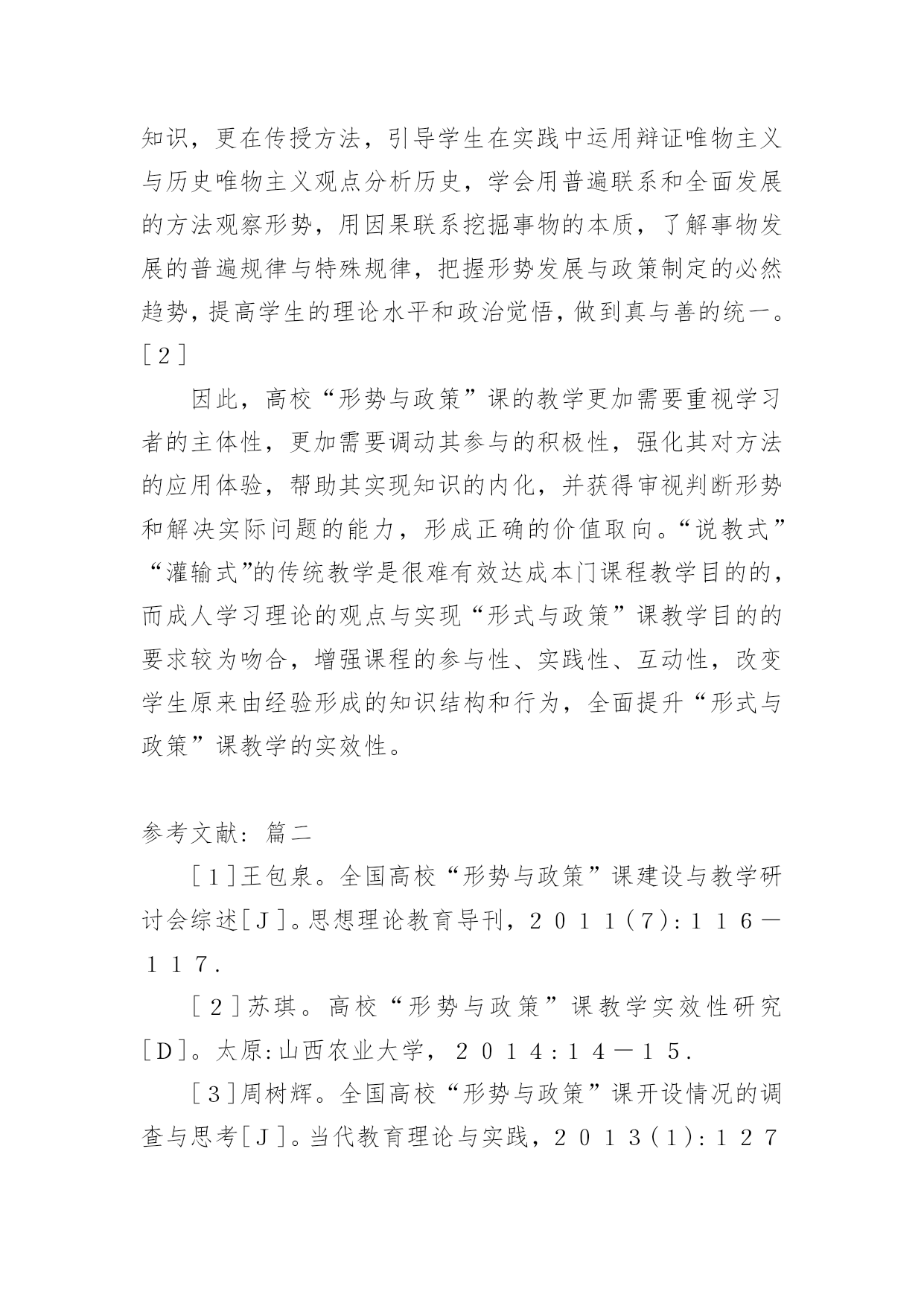 知识，更在传授方法，引导学生在实践中运用辩证唯物主义与历史唯物主义观点分析历史，学会用普遍联系和全面发展的方法观察形势，用因果联系挖掘事物的本质，了解事物发展的普遍规律与特殊规律，把握形势发展与政策制定的必然趋势，提高学生的理论水平和政治觉悟，做到真与善的统一。［２］

因此，高校“形势与政策”课的教学更加需要重视学习者的主体性，更加需要调动其参与的积极性，强化其对方法的应用体验，帮助其实现知识的内化，并获得审视判断形势和解决实际问题的能力，形成正确的价值取向。“说教式”“灌输式”的传统教学是很难有效达成本门课程教学目的的，而成人学习理论的观点与实现“形式与政策”课教学目的的要求较为吻合，增强课程的参与性、实践性、互动性，改变学生原来由经验形成的知识结构和行为，全面提升“形式与政策”课教学的实效性。

参考文献：篇二

［１］王包泉。全国高校“形势与政策”课建设与教学研讨会综述［Ｊ］。思想理论教育导刊，２０１１（７）：１１６－１１７．

［２］苏琪。高校“形势与政策”课教学实效性研究［Ｄ］。太原：山西农业大学，２０１４：１４－１５．

［３］周树辉。全国高校“形势与政策”课开设情况的调查与思考［Ｊ］。当代教育理论与实践，２０１３（１）：１２７